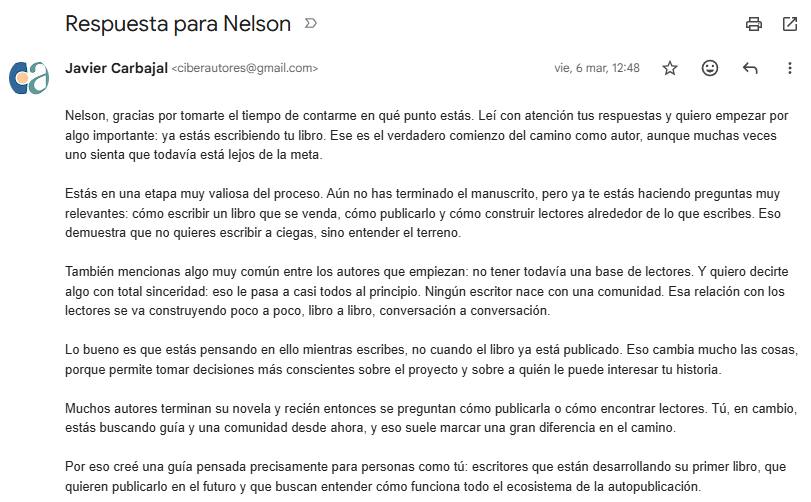 Respuesta para Nelson

Javier Carbajal <ciberautores@gmail.com>

vie, 6 mar, 12:48

Nelson, gracias por tomarte el tiempo de contarme en qué punto estás. Leí con atención tus respuestas y quiero empezar por algo importante: ya estás escribiendo tu libro. Ese es el verdadero comienzo del camino como autor, aunque muchas veces uno sienta que todavía está lejos de la meta.

Estás en una etapa muy valiosa del proceso. Aún no has terminado el manuscrito, pero ya te estás haciendo preguntas muy relevantes: cómo escribir un libro que se venda, cómo publicarlo y cómo construir lectores alrededor de lo que escribes. Eso demuestra que no quieres escribir a ciegas, sino entender el terreno.

También mencionas algo muy común entre los autores que empiezan: no tener todavía una base de lectores. Y quiero decirte algo con total sinceridad: eso le pasa a casi todos al principio. Ningún escritor nace con una comunidad. Esa relación con los lectores se va construyendo poco a poco, libro a libro, conversación a conversación.

Lo bueno es que estás pensando en ello mientras escribes, no cuando el libro ya está publicado. Eso cambia mucho las cosas, porque permite tomar decisiones más conscientes sobre el proyecto y sobre a quién le puede interesar tu historia.

Muchos autores terminan su novela y recién entonces se preguntan cómo publicarla o cómo encontrar lectores. Tú, en cambio, estás buscando guía y una comunidad desde ahora, y eso suele marcar una gran diferencia en el camino.

Por eso creé una guía pensada precisamente para personas como tú: escritores que están desarrollando su primer libro, que quieren publicarlo en el futuro y que buscan entender cómo funciona todo el ecosistema de la autopublicación.